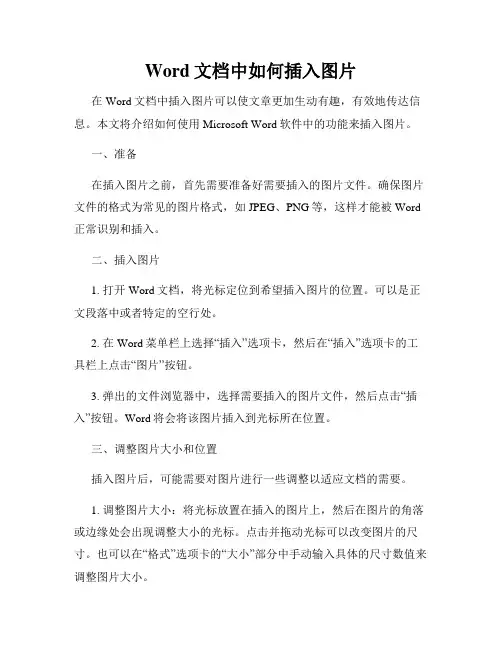 Word 文档中如何插入图片

在 Word 文档中插入图片可以使文章更加生动有趣，有效地传达信息。本文将介绍如何使用 Microsoft Word 软件中的功能来插入图片。

一、准备

在插入图片之前，首先需要准备好需要插入的图片文件。确保图片文件的格式为常见的图片格式，如 JPEG、PNG 等，这样才能被 Word 正常识别和插入。

二、插入图片

1. 打开 Word 文档，将光标定位到希望插入图片的位置。可以是正文段落中或者特定的空行处。

2. 在 Word 菜单栏上选择“插入”选项卡，然后在“插入”选项卡的工具栏上点击“图片”按钮。

3. 弹出的文件浏览器中，选择需要插入的图片文件，然后点击“插入”按钮。Word 将会将该图片插入到光标所在位置。

三、调整图片大小和位置

插入图片后，可能需要对图片进行一些调整以适应文档的需要。

1. 调整图片大小：将光标放置在插入的图片上，然后在图片的角落或边缘处会出现调整大小的光标。点击并拖动光标可以改变图片的尺寸。也可以在“格式”选项卡的“大小”部分中手动输入具体的尺寸数值来调整图片大小。